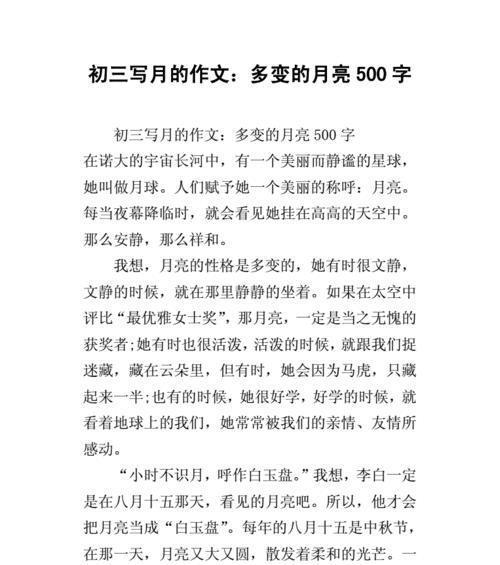 初三写月的作文：多变的月亮 500 字

初三写月的作文：多变的月亮 500 字

在诺大的宇宙长河中，有一个美丽而静谧的星球，她叫做月球。人们赋予她一个美丽的称呼：月亮。每当夜幕降临时，就会看见她挂在高高的天空中。那么安静，那么祥和。

我想，月亮的性格是多变的，她有时很文静，文静的时候，就在那里静静的坐着。如果在太空中评比“最优雅女士奖”，那月亮，一定是当之无愧的获奖者;她有时也很活泼，活泼的时候，就跟我们捉迷藏，藏在云朵里，但有时，她会因为马虎，只藏起来一半;也有的时候，她很好学，好学的时候，就看着地球上的我们，她常常被我们的亲情、友情所感动。

“小时不识月，呼作白玉盘。”我想，李白一定是在八月十五那天，看见的月亮吧。所以，他才会把月亮当成“白玉盘”。每年的八月十五是中秋节，在那一天，月亮又大又圆，散发着柔和的光芒。一